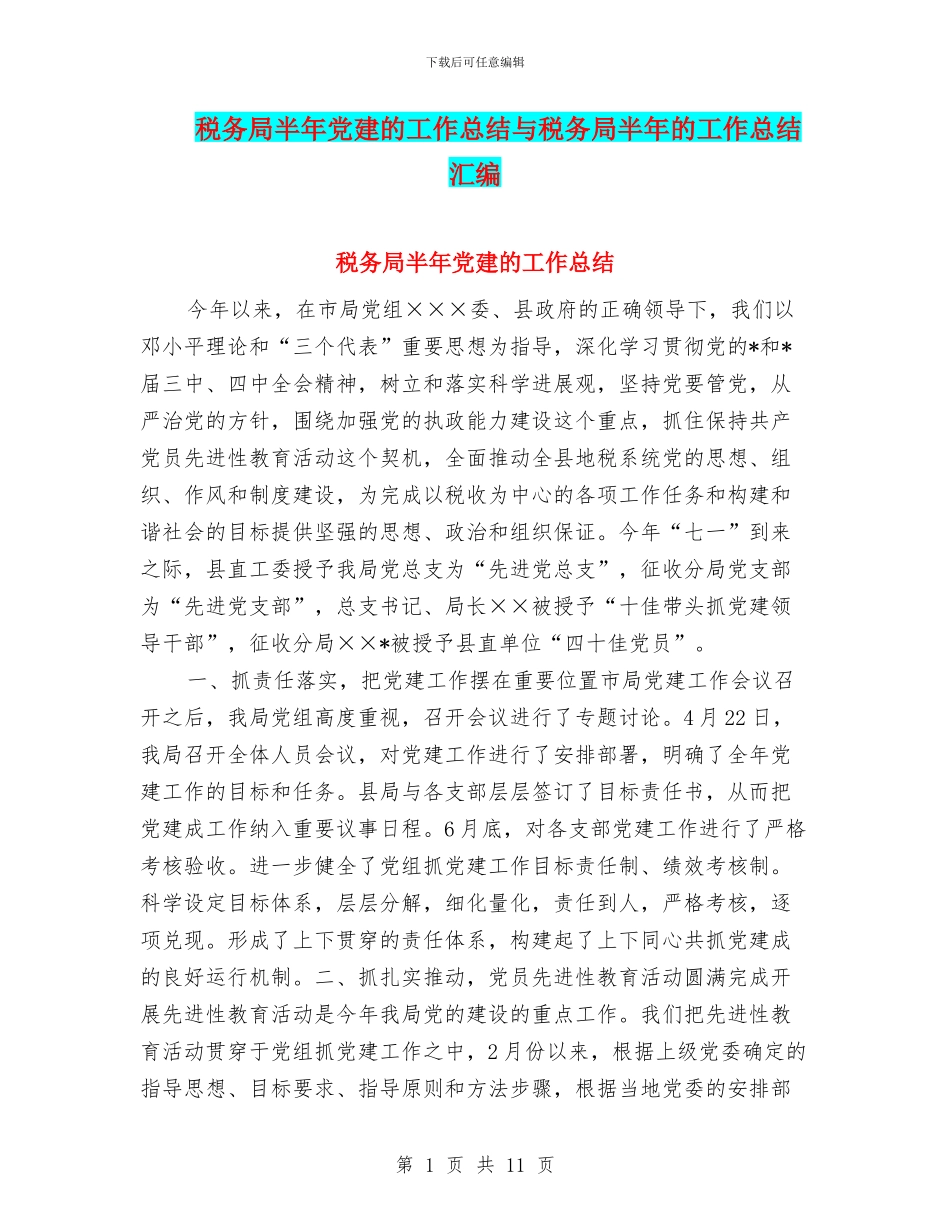 下载后可任意编辑

税务局半年党建的工作总结与税务局半年的工作总结汇编

税务局半年党建的工作总结

今年以来，在市局党组×××委、县政府的正确领导下，我们以邓小平理论和“三个代表”重要思想为指导，深化学习贯彻党的*和*届三中、四中全会精神，树立和落实科学进展观，坚持党要管党，从严治党的方针，围绕加强党的执政能力建设这个重点，抓住保持共产党员先进性教育活动这个契机，全面推动全县地税系统党的思想、组织、作风和制度建设，为完成以税收为中心的各项工作任务和构建和谐社会的目标提供坚强的思想、政治和组织保证。今年“七一”到来之际，县直工委授予我局党总支为“先进党总支”，征收分局党支部为“先进党支部”，总支书记、局长××被授予“十佳带头抓党建领导干部”，征收分局××*被授予县直单位“四十佳党员”。

一、抓责任落实，把党建工作摆在重要位置市局党建工作会议召开之后，我局党组高度重视，召开会议进行了专题讨论。4月22日，我局召开全体人员会议，对党建工作进行了安排部署，明确了全年党建工作的目标和任务。县局与各支部层层签订了目标责任书，从而把党建成工作纳入重要议事日程。6月底，对各支部党建工作进行了严格考核验收。进一步健全了党组抓党建工作目标责任制、绩效考核制。科学设定目标体系，层层分解，细化量化，责任到人，严格考核，逐项兑现。形成了上下贯穿的责任体系，构建起了上下同心共抓党建成的良好运行机制。二、抓扎实推动，党员先进性教育活动圆满完成开展先进性教育活动是今年我局党的建设的重点工作。我们把先进性教育活动贯穿于党组抓党建工作之中，2月份以来，根据上级党委确定的指导思想、目标要求、指导原则和方法步骤，根据当地党委的安排部

第 1 页 共 11 页